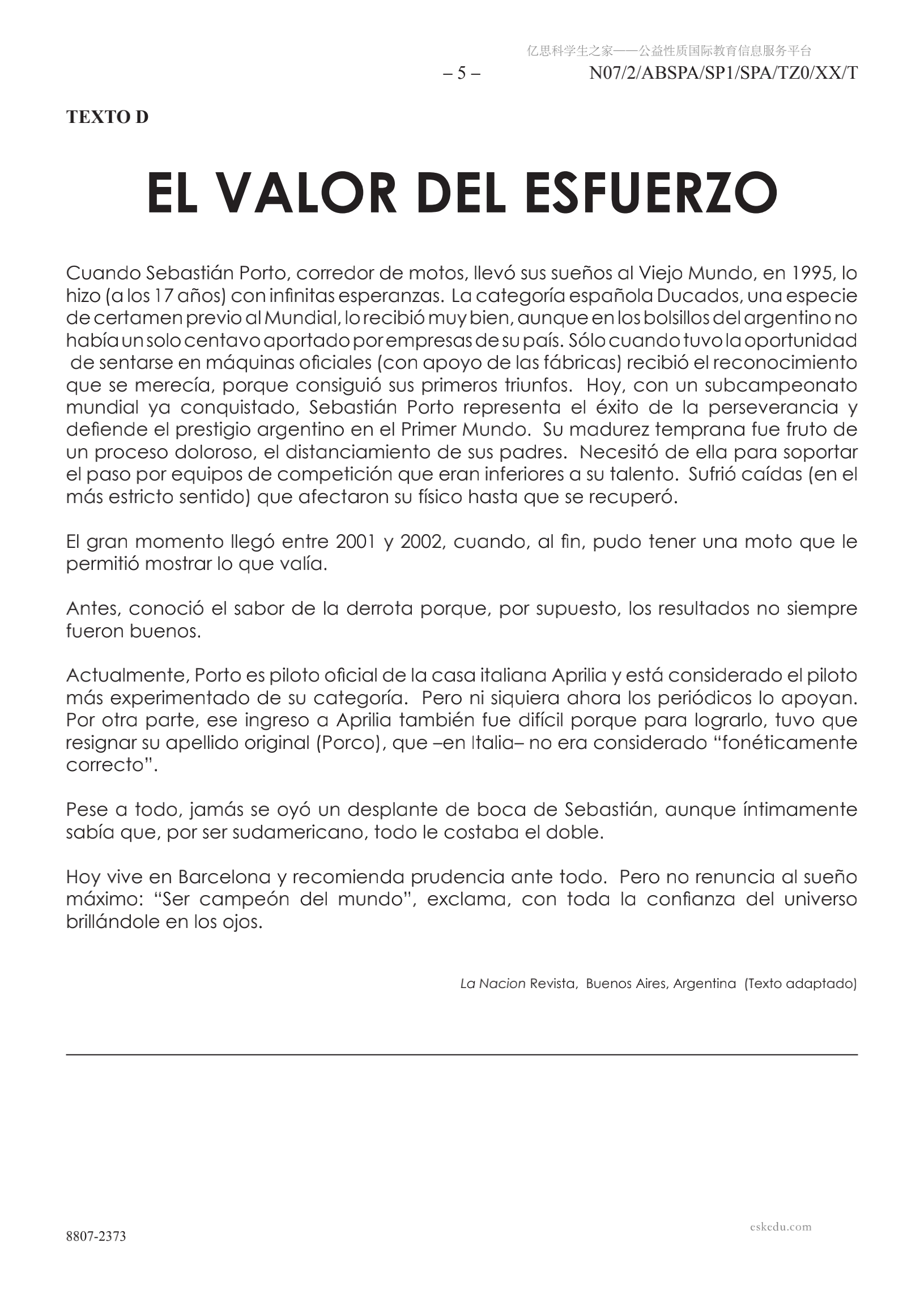 亿思科学生之家——公益性质国际教育信息服务平台

– 5 – N07/2/ABSPA/SP1/SPA/TZ0/XX/T

TEXTO D

EL VALOR DEL ESFUERZO

Cuando Sebastián Porto, corredor de motos, llevó sus sueños al Viejo Mundo, en 1995, lo hizo (a los 17 años) con infinitas esperanzas. La categoría española Ducados, una especie de certamen previo al Mundial, lo recibió muy bien, aunque en los bolsillos del argentino no había un solo centavo aportado por empresas de su país. Sólo cuando tuvo la oportunidad de sentarse en máquinas oficiales (con apoyo de las fábricas) recibió el reconocimiento que se merecía, porque consiguió sus primeros triunfos. Hoy, con un subcampeonato mundial ya conquistado, Sebastián Porto representa el éxito de la perseverancia y defiende el prestigio argentino en el Primer Mundo. Su madurez temprana fue fruto de un proceso doloroso, el distanciamiento de sus padres. Necesitó de ella para soportar el paso por equipos de competición que eran inferiores a su talento. Sufrió caídas (en el más estricto sentido) que afectaron su físico hasta que se recuperó.

El gran momento llegó entre 2001 y 2002, cuando, al fin, pudo tener una moto que le permitió mostrar lo que valía.

Antes, conoció el sabor de la derrota porque, por supuesto, los resultados no siempre fueron buenos.

Actualmente, Porto es piloto oficial de la casa italiana Aprilia y está considerado el piloto más experimentado de su categoría. Pero ni siquiera ahora los periódicos lo apoyan. Por otra parte, ese ingreso a Aprilia también fue difícil porque para lograrlo, tuvo que resignar su apellido original (Porco), que –en Italia– no era considerado “fonéticamente correcto”.

Pese a todo, jamás se oyó un desplante de boca de Sebastián, aunque íntimamente sabía que, por ser sudamericano, todo le costaba el doble.

Hoy vive en Barcelona y recomienda prudencia ante todo. Pero no renuncia al sueño máximo: “Ser campeón del mundo”, exclama, con toda la confianza del universo brillándole en los ojos.

La Nacion Revista, Buenos Aires, Argentina (Texto adaptado)

8807-2373

eskedu.com